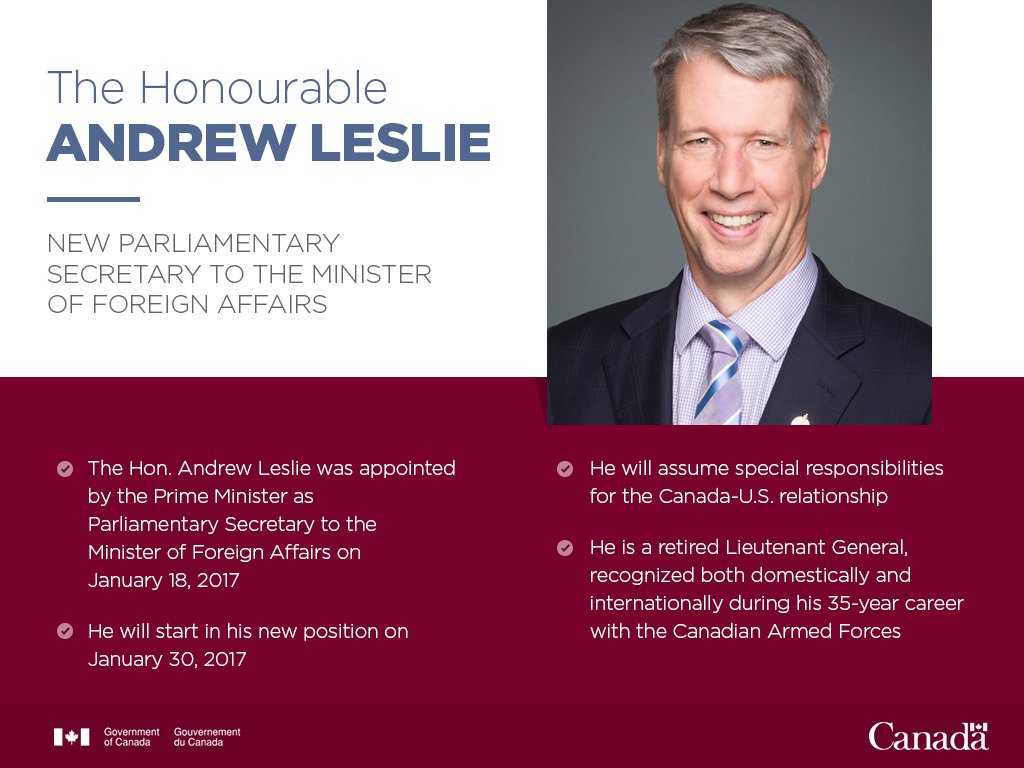 The Honourable
ANDREW LESLIE

NEW PARLIAMENTARY SECRETARY TO THE MINISTER OF FOREIGN AFFAIRS

The Hon. Andrew Leslie was appointed by the Prime Minister as Parliamentary Secretary to the Minister of Foreign Affairs on January 18, 2017

He will start in his new position on January 30, 2017

He will assume special responsibilities for the Canada-U.S. relationship

He is a retired Lieutenant General, recognized both domestically and internationally during his 35-year career with the Canadian Armed Forces

Government of Canada Gouvernement du Canada

Canada